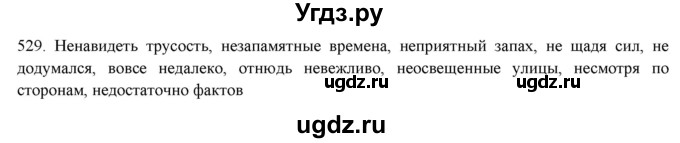 Угдз.ру

529. Ненавидеть трусость, незапамятные времена, неприятный запах, не щадя сил, не додумался, вовсе недалеко, отнюдь невежливо, неосвещенные улицы, несмотря по сторонам, недостаточно фактов

ugdz.ru ugdz.ru

ugdz.ru